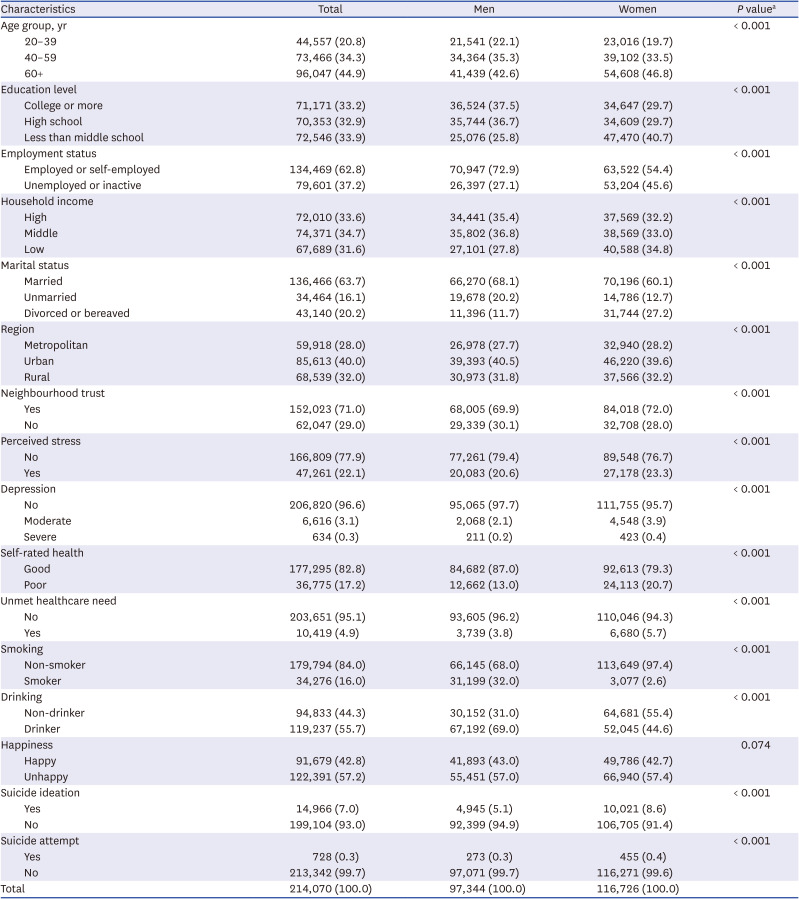 | Characteristics | Total | Men | Women | P value$^{a}$ |
|---|---|---|---|---|
| Age group, yr | | | | < 0.001 |
| 20–39 | 44,557 (20.8) | 21,541 (22.1) | 23,016 (19.7) | |
| 40–59 | 73,466 (34.3) | 34,364 (35.3) | 39,102 (33.5) | |
| 60+ | 96,047 (44.9) | 41,439 (42.6) | 54,608 (46.8) | |
| Education level | | | | < 0.001 |
| College or more | 71,171 (33.2) | 36,524 (37.5) | 34,647 (29.7) | |
| High school | 70,353 (32.9) | 35,744 (36.7) | 34,609 (29.7) | |
| Less than middle school | 72,546 (33.9) | 25,076 (25.8) | 47,470 (40.7) | |
| Employment status | | | | < 0.001 |
| Employed or self-employed | 134,469 (62.8) | 70,947 (72.9) | 63,522 (54.4) | |
| Unemployed or inactive | 79,601 (37.2) | 26,397 (27.1) | 53,204 (45.6) | |
| Household income | | | | < 0.001 |
| High | 72,010 (33.6) | 34,441 (35.4) | 37,569 (32.2) | |
| Middle | 74,371 (34.7) | 35,802 (36.8) | 38,569 (33.0) | |
| Low | 67,689 (31.6) | 27,101 (27.8) | 40,588 (34.8) | |
| Marital status | | | | < 0.001 |
| Married | 136,466 (63.7) | 66,270 (68.1) | 70,196 (60.1) | |
| Unmarried | 34,464 (16.1) | 19,678 (20.2) | 14,786 (12.7) | |
| Divorced or bereaved | 43,140 (20.2) | 11,396 (11.7) | 31,744 (27.2) | |
| Region | | | | < 0.001 |
| Metropolitan | 59,918 (28.0) | 26,978 (27.7) | 32,940 (28.2) | |
| Urban | 85,613 (40.0) | 39,393 (40.5) | 46,220 (39.6) | |
| Rural | 68,539 (32.0) | 30,973 (31.8) | 37,566 (32.2) | |
| Neighbourhood trust | | | | < 0.001 |
| Yes | 152,023 (71.0) | 68,005 (69.9) | 84,018 (72.0) | |
| No | 62,047 (29.0) | 29,339 (30.1) | 32,708 (28.0) | |
| Perceived stress | | | | < 0.001 |
| No | 166,809 (77.9) | 77,261 (79.4) | 89,548 (76.7) | |
| Yes | 47,261 (22.1) | 20,083 (20.6) | 27,178 (23.3) | |
| Depression | | | | < 0.001 |
| No | 206,820 (96.6) | 95,065 (97.7) | 111,755 (95.7) | |
| Moderate | 6,616 (3.1) | 2,068 (2.1) | 4,548 (3.9) | |
| Severe | 634 (0.3) | 211 (0.2) | 423 (0.4) | |
| Self-rated health | | | | < 0.001 |
| Good | 177,295 (82.8) | 84,682 (87.0) | 92,613 (79.3) | |
| Poor | 36,775 (17.2) | 12,662 (13.0) | 24,113 (20.7) | |
| Unmet healthcare need | | | | < 0.001 |
| No | 203,651 (95.1) | 93,605 (96.2) | 110,046 (94.3) | |
| Yes | 10,419 (4.9) | 3,739 (3.8) | 6,680 (5.7) | |
| Smoking | | | | < 0.001 |
| Non-smoker | 179,794 (84.0) | 66,145 (68.0) | 113,649 (97.4) | |
| Smoker | 34,276 (16.0) | 31,199 (32.0) | 3,077 (2.6) | |
| Drinking | | | | < 0.001 |
| Non-drinker | 94,833 (44.3) | 30,152 (31.0) | 64,681 (55.4) | |
| Drinker | 119,237 (55.7) | 67,192 (69.0) | 52,045 (44.6) | |
| Happiness | | | | 0.074 |
| Happy | 91,679 (42.8) | 41,893 (43.0) | 49,786 (42.7) | |
| Unhappy | 122,391 (57.2) | 55,451 (57.0) | 66,940 (57.4) | |
| Suicide ideation | | | | < 0.001 |
| Yes | 14,966 (7.0) | 4,945 (5.1) | 10,021 (8.6) | |
| No | 199,104 (93.0) | 92,399 (94.9) | 106,705 (91.4) | |
| Suicide attempt | | | | < 0.001 |
| Yes | 728 (0.3) | 273 (0.3) | 455 (0.4) | |
| No | 213,342 (99.7) | 97,071 (99.7) | 116,271 (99.6) | |
| Total | 214,070 (100.0) | 97,344 (100.0) | 116,726 (100.0) | |